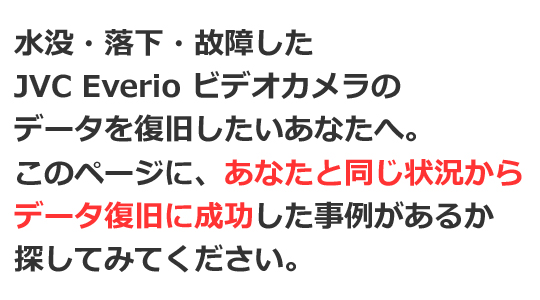 水没・落下・故障した
JVC Everio ビデオカメラの
データを復旧したいあなたへ。
このページに、あなたと同じ状況から
データ復旧に成功した事例があるか
探してみてください。